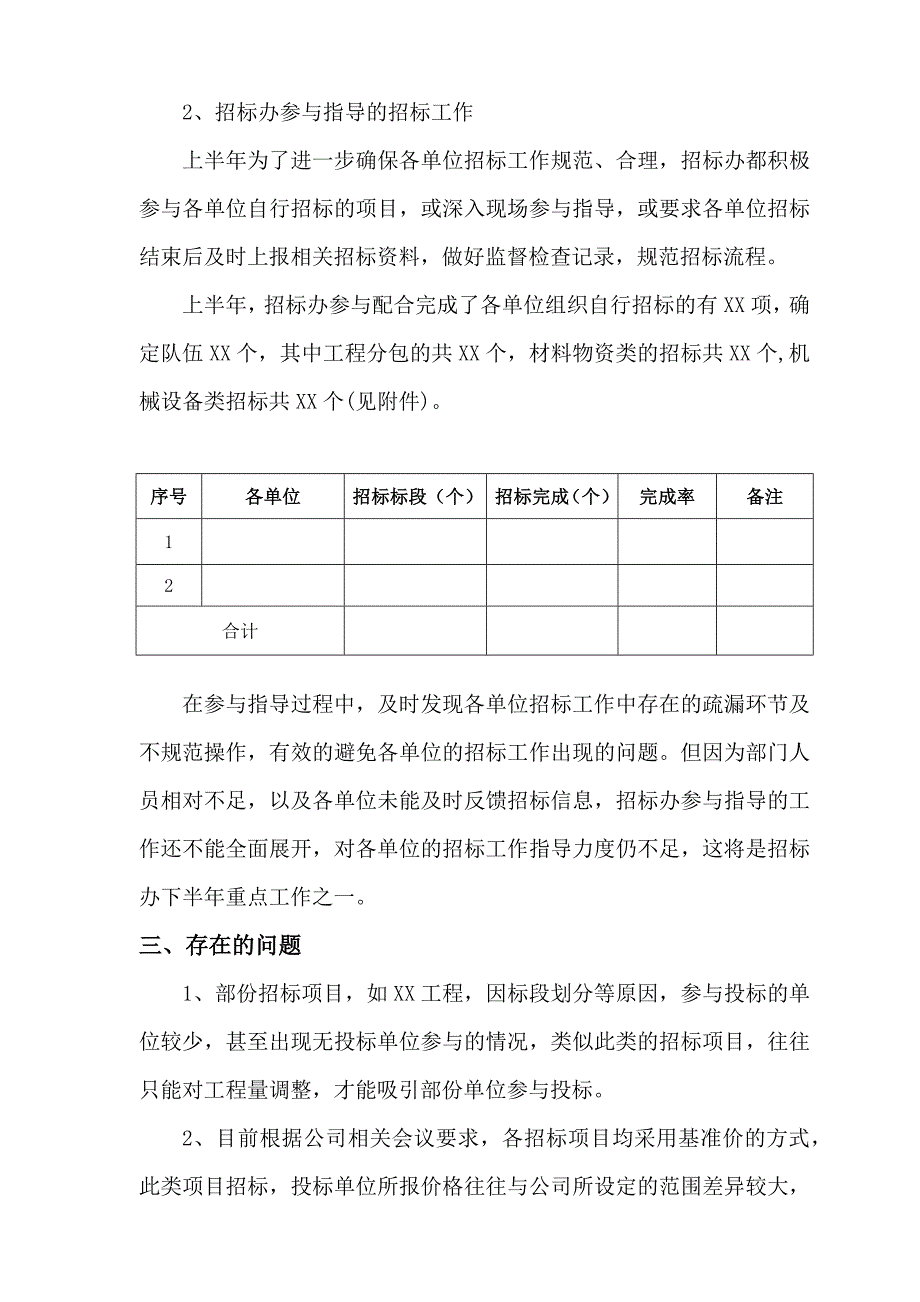 2、招标办参与指导的招标工作

上半年为了进一步确保各单位招标工作规范、合理，招标办都积极参与各单位自行招标的项目，或深入现场参与指导，或要求各单位招标结束后及时上报相关招标资料，做好监督检查记录，规范招标流程。

上半年，招标办参与配合完成了各单位组织自行招标的有 XX 项，确定队伍 XX 个，其中工程分包的共 XX 个，材料物资类的招标共 XX 个,机械设备类招标共 XX 个(见附件)。

| 序号 | 各单位 | 招标标段（个） | 招标完成（个） | 完成率 | 备注 |
|---|---|---|---|---|---|
| 1 | | | | | |
| 2 | | | | | |
| 合计 | | | | | |

在参与指导过程中，及时发现各单位招标工作中存在的疏漏环节及不规范操作，有效的避免各单位的招标工作出现的问题。但因为部门人员相对不足，以及各单位未能及时反馈招标信息，招标办参与指导的工作还不能全面展开，对各单位的招标工作指导力度仍不足，这将是招标办下半年重点工作之一。

三、存在的问题

1、部份招标项目，如 XX 工程，因标段划分等原因，参与投标的单位较少，甚至出现无投标单位参与的情况，类似此类的招标项目，往往只能对工程量调整，才能吸引部份单位参与投标。

2、目前根据公司相关会议要求，各招标项目均采用基准价的方式，此类项目招标，投标单位所报价格往往与公司所设定的范围差异较大，